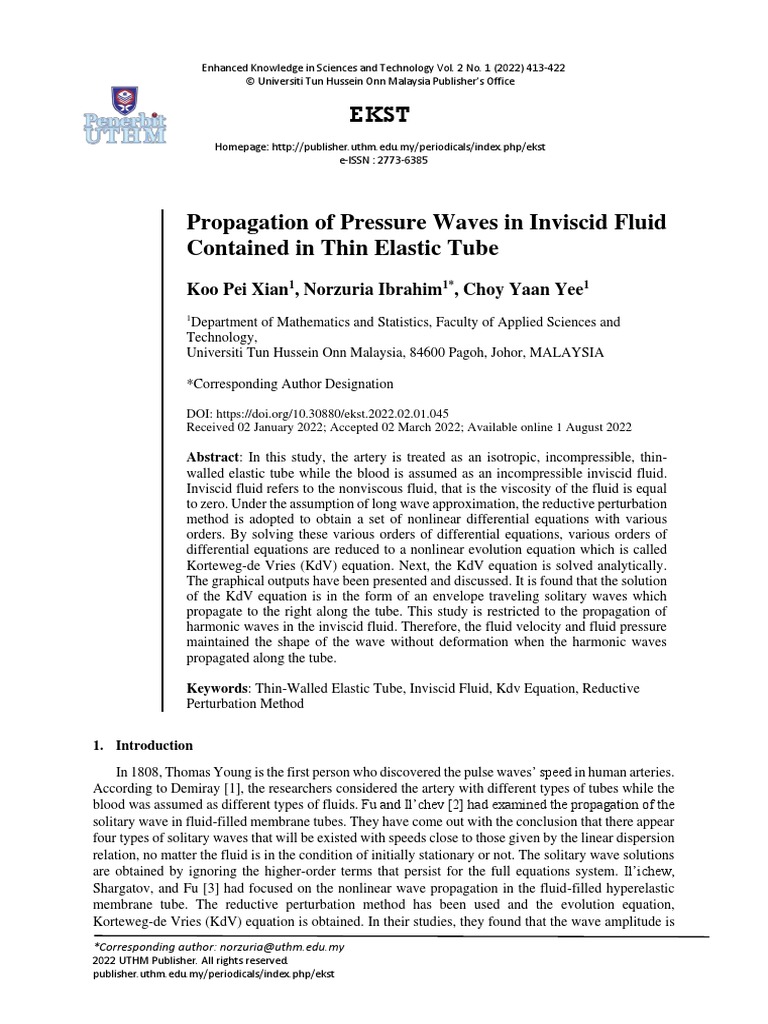 Enhanced Knowledge in Sciences and Technology Vol. 2 No. 1 (2022) 413-422
© Universiti Tun Hussein Onn Malaysia Publisher's Office

Penerbit UTHM

EKST

Homepage: http://publisher.uthm.edu.my/periodicals/index.php/ekst
e-ISSN : 2773-6385

Propagation of Pressure Waves in Inviscid Fluid Contained in Thin Elastic Tube

Koo Pei Xian$^1$, Norzuria Ibrahim$^{1*}$, Choy Yaan Yee$^1$

$^1$Department of Mathematics and Statistics, Faculty of Applied Sciences and Technology,
Universiti Tun Hussein Onn Malaysia, 84600 Pagoh, Johor, MALAYSIA

*Corresponding Author Designation

DOI: https://doi.org/10.30880/ekst.2022.02.01.045
Received 02 January 2022; Accepted 02 March 2022; Available online 1 August 2022

Abstract: In this study, the artery is treated as an isotropic, incompressible, thin-walled elastic tube while the blood is assumed as an incompressible inviscid fluid. Inviscid fluid refers to the nonviscous fluid, that is the viscosity of the fluid is equal to zero. Under the assumption of long wave approximation, the reductive perturbation method is adopted to obtain a set of nonlinear differential equations with various orders. By solving these various orders of differential equations, various orders of differential equations are reduced to a nonlinear evolution equation which is called Korteweg-de Vries (KdV) equation. Next, the KdV equation is solved analytically. The graphical outputs have been presented and discussed. It is found that the solution of the KdV equation is in the form of an envelope traveling solitary waves which propagate to the right along the tube. This study is restricted to the propagation of harmonic waves in the inviscid fluid. Therefore, the fluid velocity and fluid pressure maintained the shape of the wave without deformation when the harmonic waves propagated along the tube.

Keywords: Thin-Walled Elastic Tube, Inviscid Fluid, Kdv Equation, Reductive Perturbation Method

1. Introduction

In 1808, Thomas Young is the first person who discovered the pulse waves' speed in human arteries. According to Demiray [1], the researchers considered the artery with different types of tubes while the blood was assumed as different types of fluids. Fu and Il'chev [2] had examined the propagation of the solitary wave in fluid-filled membrane tubes. They have come out with the conclusion that there appear four types of solitary waves that will be existed with speeds close to those given by the linear dispersion relation, no matter the fluid is in the condition of initially stationary or not. The solitary wave solutions are obtained by ignoring the higher-order terms that persist for the full equations system. Il'ichew, Shargatov, and Fu [3] had focused on the nonlinear wave propagation in the fluid-filled hyperelastic membrane tube. The reductive perturbation method has been used and the evolution equation, Korteweg-de Vries (KdV) equation is obtained. In their studies, they found that the wave amplitude is

*Corresponding author: norzuria@uthm.edu.my
2022 UTHM Publisher. All rights reserved.
publisher.uthm.edu.my/periodicals/index.php/ekst